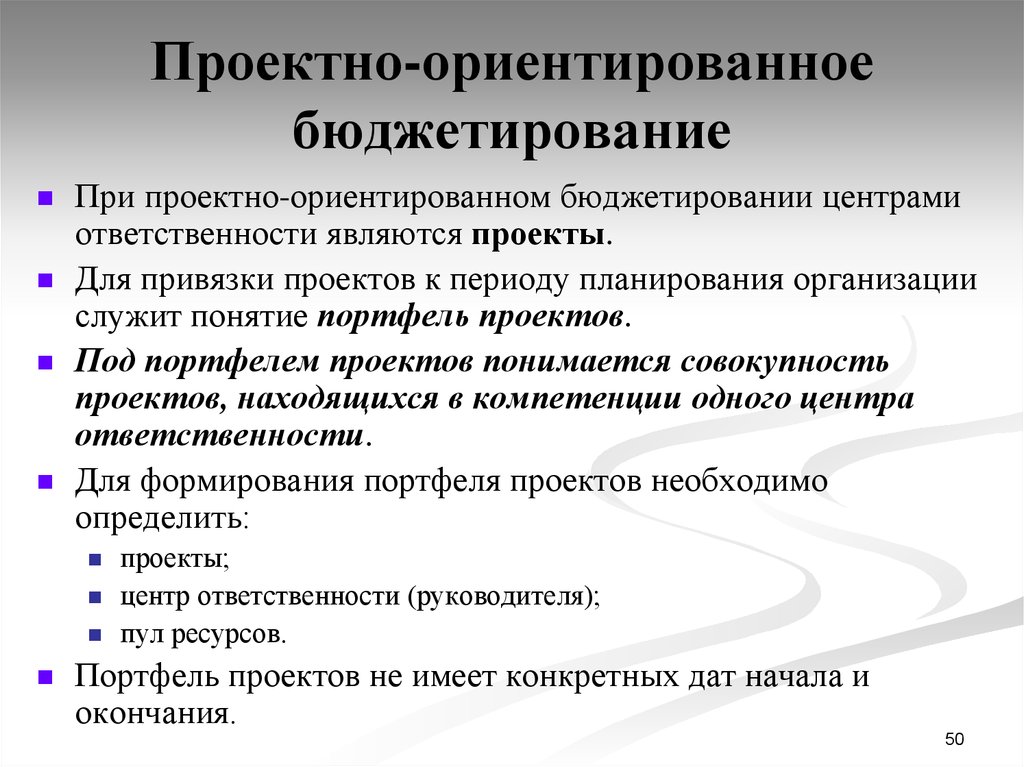 Проектно-ориентированное бюджетирование

При проектно-ориентированном бюджетировании центрами ответственности являются проекты.

Для привязки проектов к периоду планирования организации служит понятие портфель проектов.

Под портфелем проектов понимается совокупность проектов, находящихся в компетенции одного центра ответственности.

Для формирования портфеля проектов необходимо определить:

проекты;

центр ответственности (руководителя);

пул ресурсов.

Портфель проектов не имеет конкретных дат начала и окончания.

50